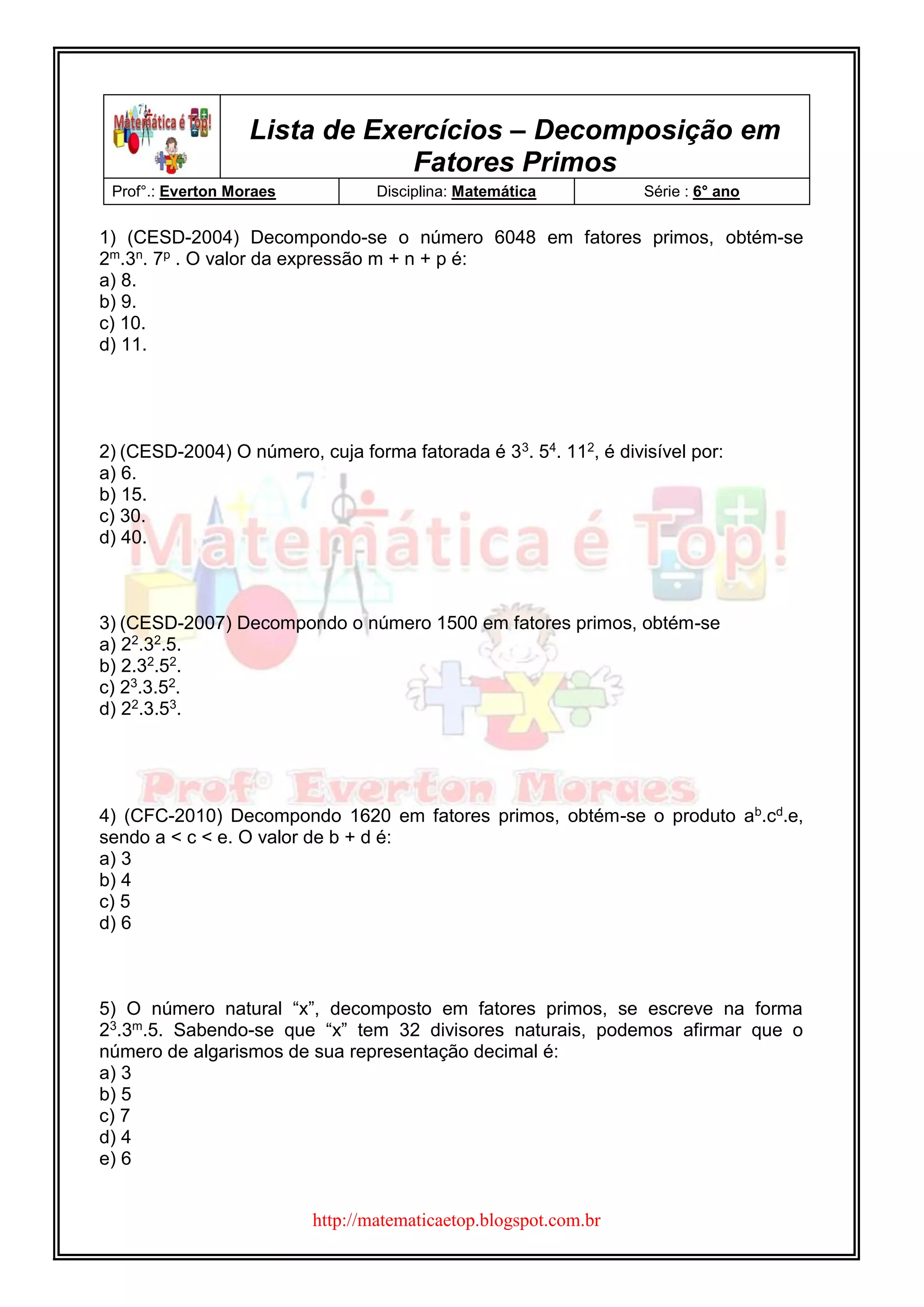 Matemática é Top!

Lista de Exercícios – Decomposição em Fatores Primos

Prof°.: Everton Moraes

Disciplina: Matemática

Série : 6° ano

1) (CESD-2004) Decompondo-se o número 6048 em fatores primos, obtém-se $2^m.3^n. 7^p$ . O valor da expressão m + n + p é:
a) 8.
b) 9.
c) 10.
d) 11.

2) (CESD-2004) O número, cuja forma fatorada é $3^3. 5^4. 11^2$, é divisível por:
a) 6.
b) 15.
c) 30.
d) 40.

3) (CESD-2007) Decompondo o número 1500 em fatores primos, obtém-se
a) $2^2.3^2.5$.
b) $2.3^2.5^2$.
c) $2^3.3.5^2$.
d) $2^2.3.5^3$.

4) (CFC-2010) Decompondo 1620 em fatores primos, obtém-se o produto $a^b.c^d.e$, sendo a < c < e. O valor de b + d é:
a) 3
b) 4
c) 5
d) 6

5) O número natural "x", decomposto em fatores primos, se escreve na forma $2^3.3^m.5$. Sabendo-se que "x" tem 32 divisores naturais, podemos afirmar que o número de algarismos de sua representação decimal é:
a) 3
b) 5
c) 7
d) 4
e) 6

http://matematicaetop.blogspot.com.br

Matemática é Top!
Prof° Everton Moraes